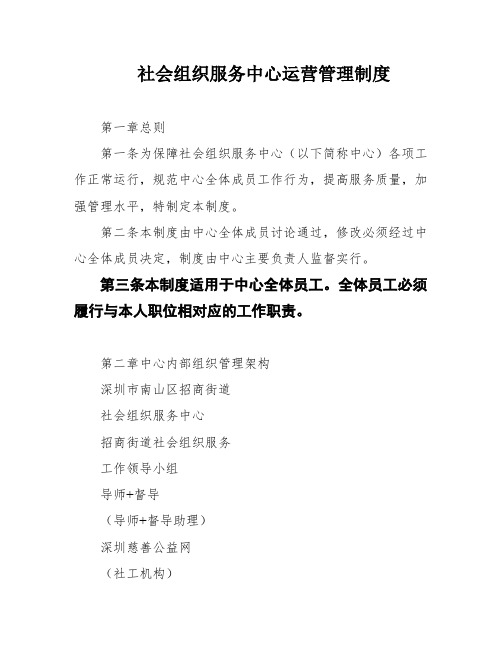 社会组织服务中心运营管理制度

第一章总则

第一条为保障社会组织服务中心（以下简称中心）各项工作正常运行，规范中心全体成员工作行为，提高服务质量，加强管理水平，特制定本制度。

第二条本制度由中心全体成员讨论通过，修改必须经过中心全体成员决定，制度由中心主要负责人监督实行。

第三条本制度适用于中心全体员工。全体员工必须履行与本人职位相对应的工作职责。

第二章中心内部组织管理架构

深圳市南山区招商街道

社会组织服务中心

招商街道社会组织服务

工作领导小组

导师+督导

（导师+督导助理）

深圳慈善公益网

（社工机构）